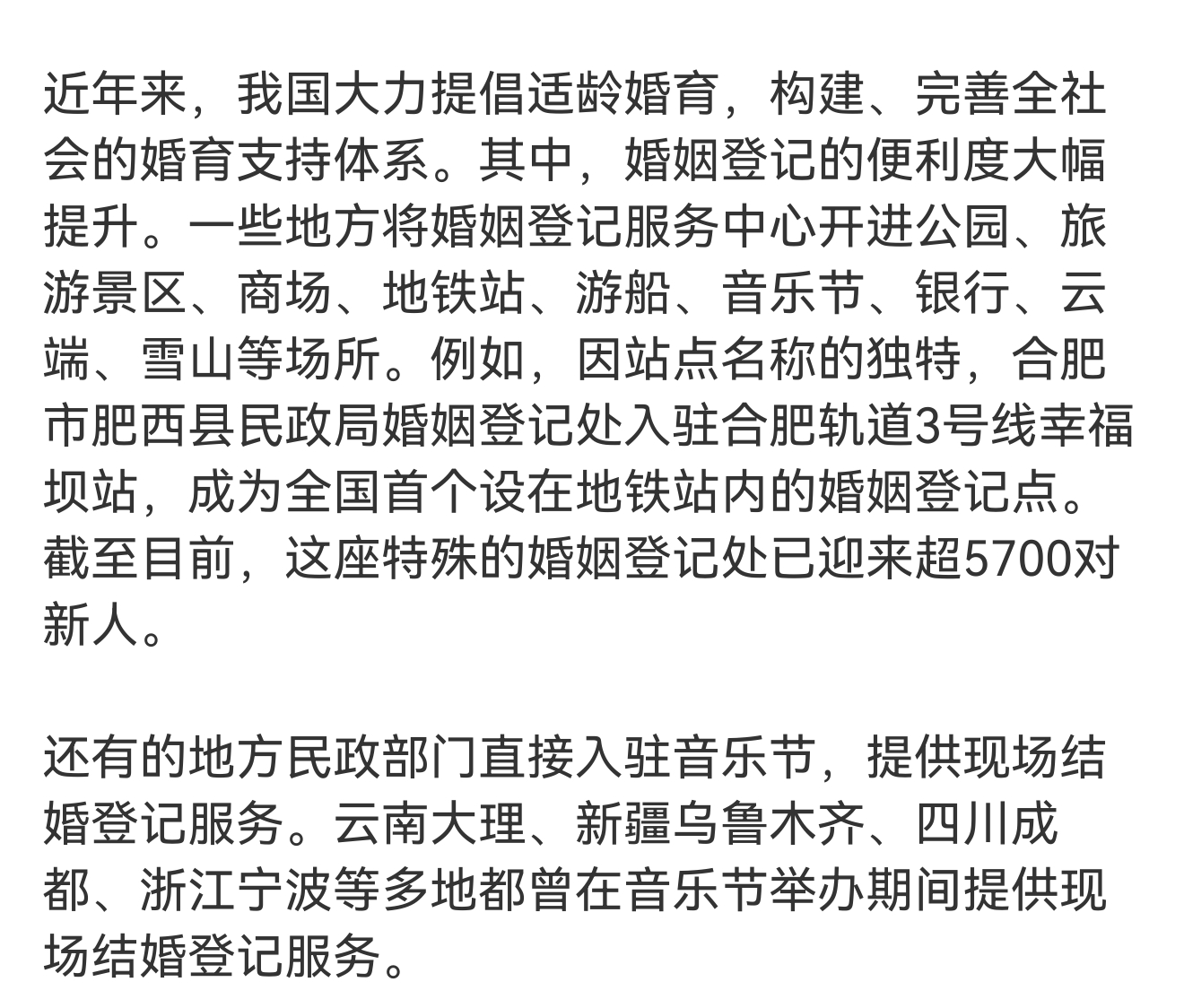 近年来，我国大力提倡适龄婚育，构建、完善全社会的婚育支持体系。其中，婚姻登记的便利度大幅提升。一些地方将婚姻登记服务中心开进公园、旅游景区、商场、地铁站、游船、音乐节、银行、云端、雪山等场所。例如，因站点名称的独特，合肥市肥西县民政局婚姻登记处入驻合肥轨道3号线幸福坝站，成为全国首个设在地铁站内的婚姻登记点。截至目前，这座特殊的婚姻登记处已迎来超5700对新人。

还有的地方民政部门直接入驻音乐节，提供现场结婚登记服务。云南大理、新疆乌鲁木齐、四川成都、浙江宁波等多地都曾在音乐节举办期间提供现场结婚登记服务。